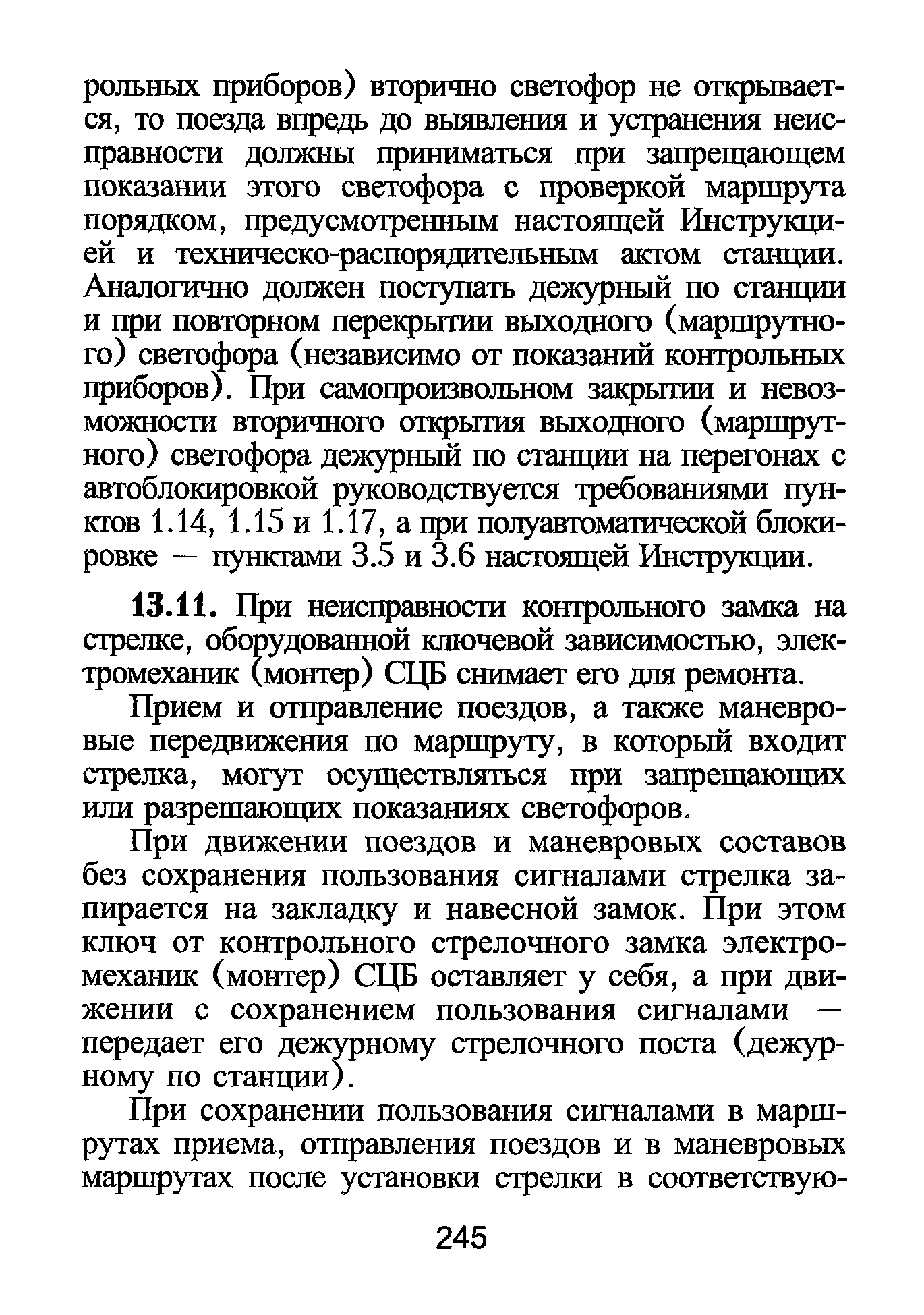 рольных приборов) вторично светофор не открывается, то поезда впредь до выявления и устранения неисправности должны приниматься при запрещающем показании этого светофора с проверкой маршрута порядком, предусмотренным настоящей Инструкцией и техническо-распорядительным актом станции. Аналогично должен поступать дежурный по станции и при повторном перекрытии выходного (маршрутного) светофора (независимо от показаний контрольных приборов). При самопроизвольном закрытии и невозможности вторичного открытия выходного (маршрутного) светофора дежурный по станции на перегонах с автоблокировкой руководствуется требованиями пунктов 1.14, 1.15 и 1.17, а при полуавтоматической блокировке — пунктами 3.5 и 3.6 настоящей Инструкции.

13.11. При неисправности контрольного замка на стрелке, оборудованной ключевой зависимостью, электромеханик (монтер) СЦБ снимает его для ремонта.

Прием и отправление поездов, а также маневровые передвижения по маршруту, в который входит стрелка, могут осуществляться при запрещающих или разрешающих показаниях светофоров.

При движении поездов и маневровых составов без сохранения пользования сигналами стрелка запирается на закладку и навесной замок. При этом ключ от контрольного стрелочного замка электромеханик (монтер) СЦБ оставляет у себя, а при движении с сохранением пользования сигналами — передает его дежурному стрелочного поста (дежурному по станции).

При сохранении пользования сигналами в маршрутах приема, отправления поездов и в маневровых маршрутах после установки стрелки в соответствую-

245